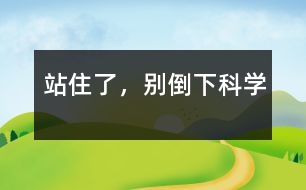 站住了，别倒下科学